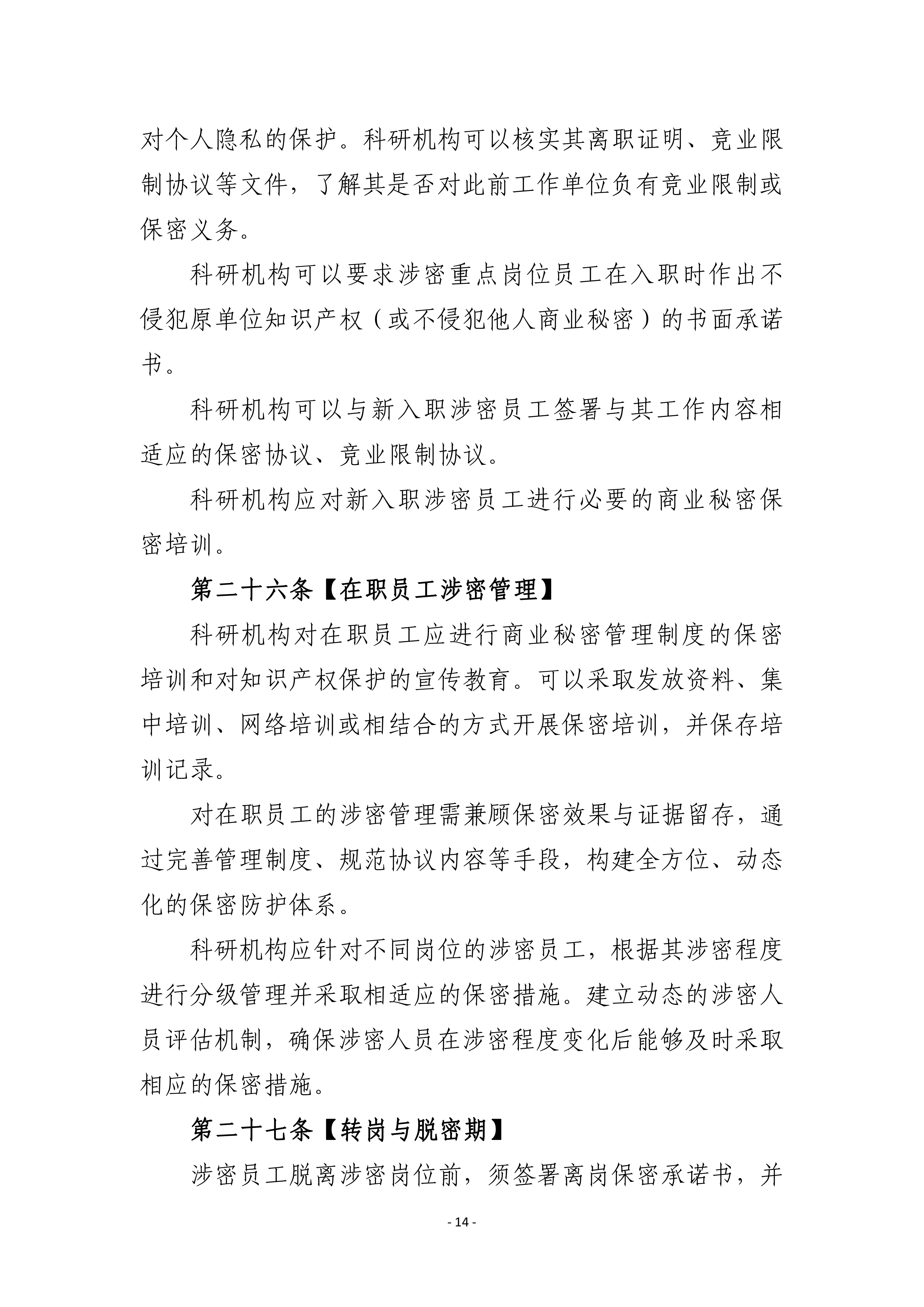 对个人隐私的保护。科研机构可以核实其离职证明、竞业限制协议等文件，了解其是否对此前工作单位负有竞业限制或保密义务。

科研机构可以要求涉密重点岗位员工在入职时作出不侵犯原单位知识产权（或不侵犯他人商业秘密）的书面承诺书。

科研机构可以与新入职涉密员工签署与其工作内容相适应的保密协议、竞业限制协议。

科研机构应对新入职涉密员工进行必要的商业秘密保密培训。

第二十六条【在职员工涉密管理】

科研机构对在职员工应进行商业秘密管理制度的保密培训和对知识产权保护的宣传教育。可以采取发放资料、集中培训、网络培训或相结合的方式开展保密培训，并保存培训记录。

对在职员工的涉密管理需兼顾保密效果与证据留存，通过完善管理制度、规范协议内容等手段，构建全方位、动态化的保密防护体系。

科研机构应针对不同岗位的涉密员工，根据其涉密程度进行分级管理并采取相适应的保密措施。建立动态的涉密人员评估机制，确保涉密人员在涉密程度变化后能够及时采取相应的保密措施。

第二十七条【转岗与脱密期】

涉密员工脱离涉密岗位前，须签署离岗保密承诺书，并

- 14 -